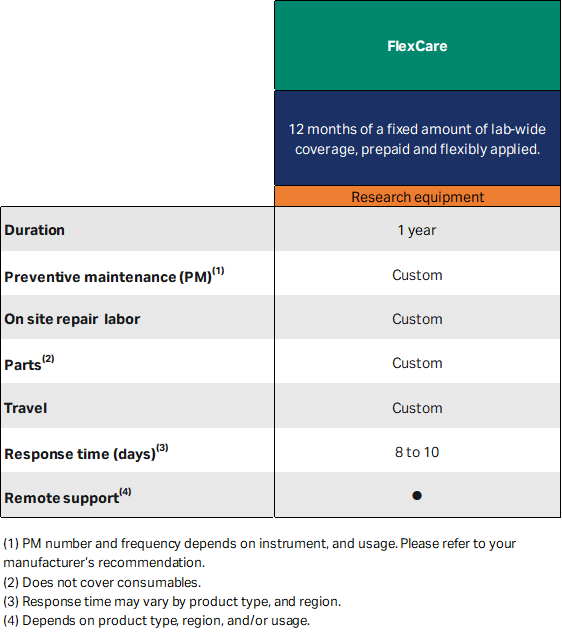 | | FlexCare |
|---|---|
| | 12 months of a fixed amount of lab-wide coverage, prepaid and flexibly applied. |
| | Research equipment |
| Duration | 1 year |
| Preventive maintenance (PM)$^{(1)}$ | Custom |
| On site repair labor | Custom |
| Parts$^{(2)}$ | Custom |
| Travel | Custom |
| Response time (days)$^{(3)}$ | 8 to 10 |
| Remote support$^{(4)}$ | ● |

(1) PM number and frequency depends on instrument, and usage. Please refer to your manufacturer's recommendation.
(2) Does not cover consumables.
(3) Response time may vary by product type, and region.
(4) Depends on product type, region, and/or usage.